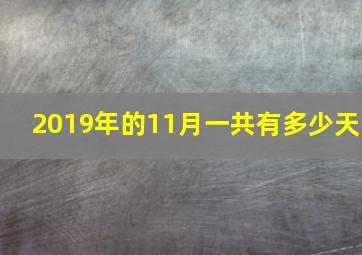 2019年的11月一共有多少天